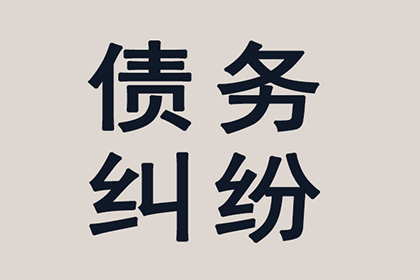 债务
纠纷